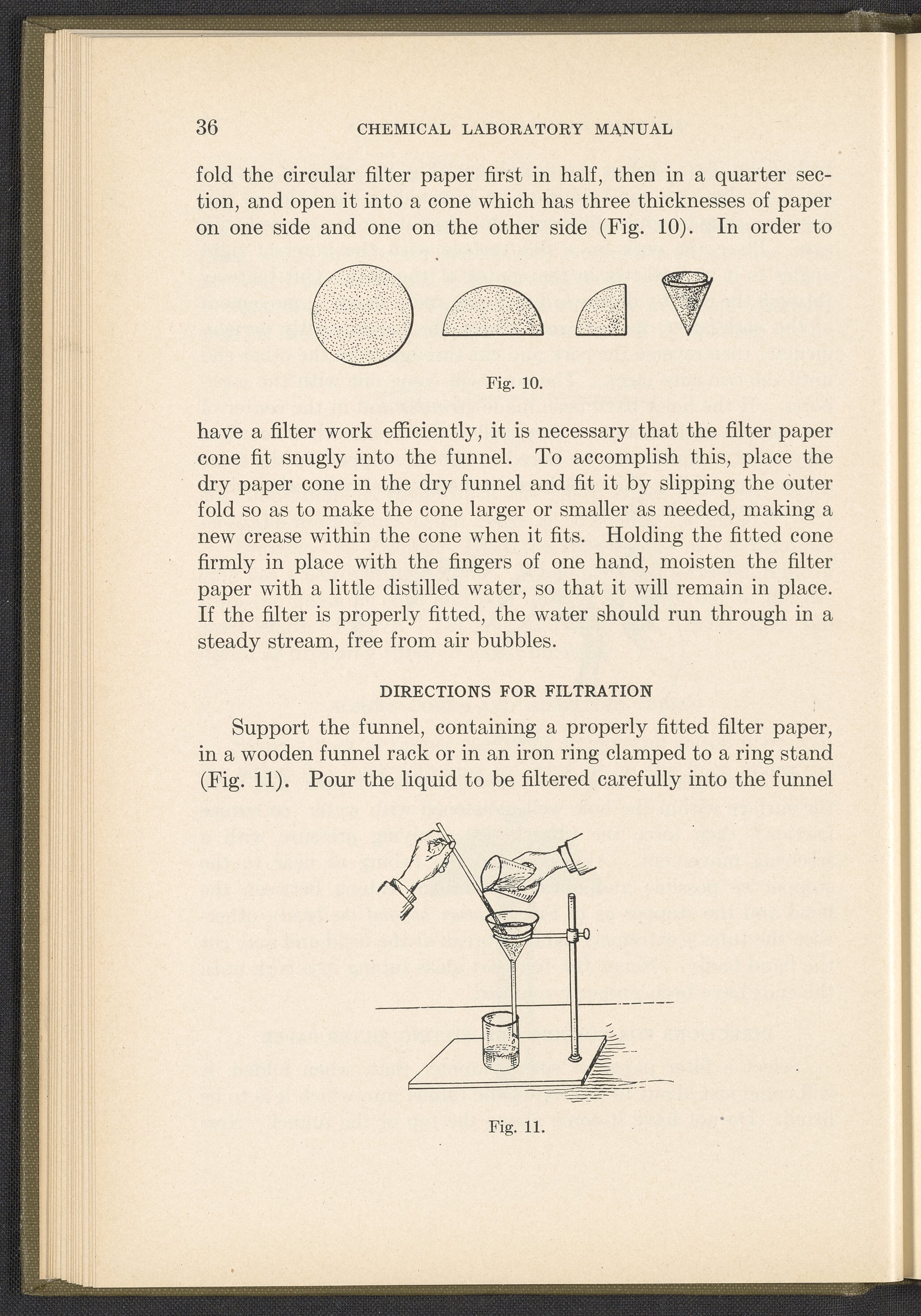 36 CHEMICAL LABORATORY MANUAL

fold the circular filter paper first in half, then in a quarter section, and open it into a cone which has three thicknesses of paper on one side and one on the other side (Fig. 10). In order to

Fig. 10.

have a filter work efficiently, it is necessary that the filter paper cone fit snugly into the funnel. To accomplish this, place the dry paper cone in the dry funnel and fit it by slipping the outer fold so as to make the cone larger or smaller as needed, making a new crease within the cone when it fits. Holding the fitted cone firmly in place with the fingers of one hand, moisten the filter paper with a little distilled water, so that it will remain in place. If the filter is properly fitted, the water should run through in a steady stream, free from air bubbles.

DIRECTIONS FOR FILTRATION

Support the funnel, containing a properly fitted filter paper, in a wooden funnel rack or in an iron ring clamped to a ring stand (Fig. 11). Pour the liquid to be filtered carefully into the funnel

Fig. 11.